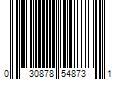 0 30878 54873 1